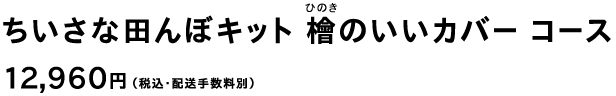 ちいさな田んぼキット 檜(ひのき)のいいカバー コース

12,960円（税込・配送手数料別）